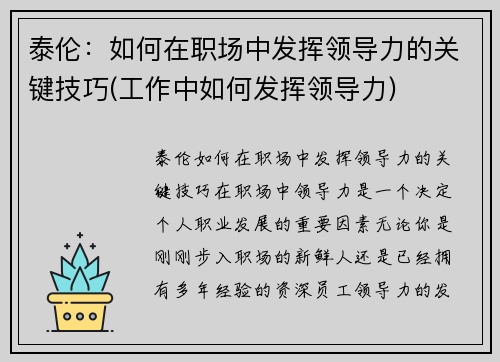 泰伦：如何在职场中发挥领导力的关键技巧(工作中如何发挥领导力)

泰伦如何在职场中发挥领导力的关键技巧在职场中领导力是一个决定个人职业发展的重要因素无论你是刚刚步入职场的新鲜人还是已经拥有多年经验的资深员工领导力的发